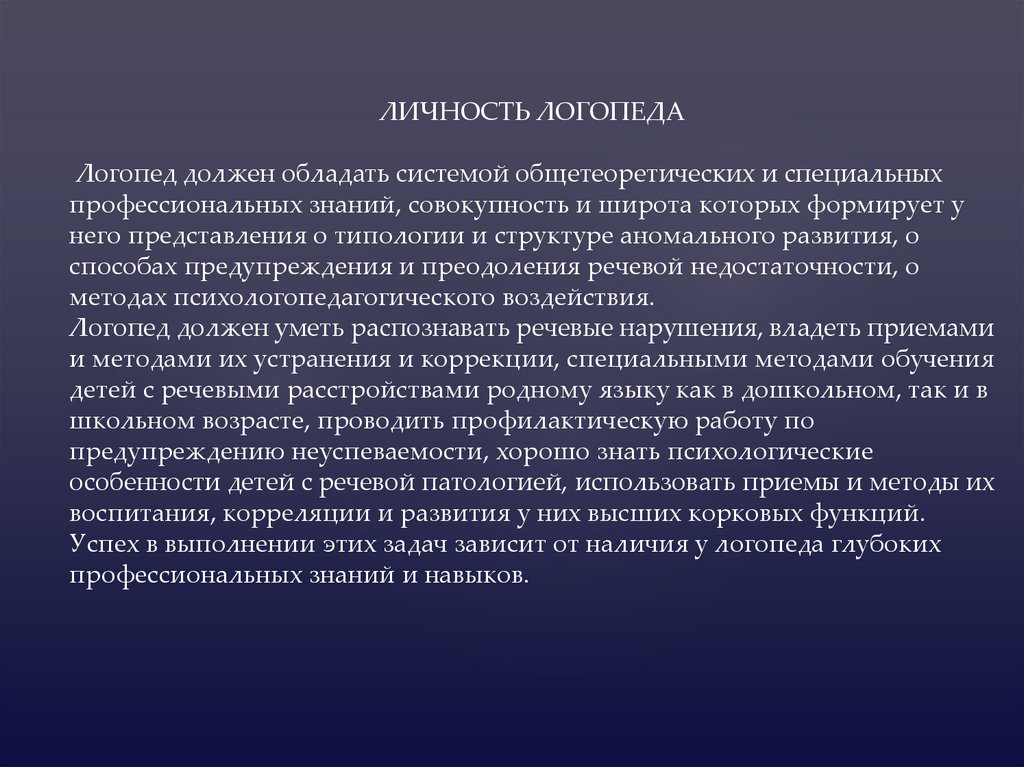 ЛИЧНОСТЬ ЛОГОПЕДА

Логопед должен обладать системой общетеоретических и специальных профессиональных знаний, совокупность и широта которых формирует у него представления о типологии и структуре аномального развития, о способах предупреждения и преодоления речевой недостаточности, о методах психологопедагогического воздействия.
Логопед должен уметь распознавать речевые нарушения, владеть приемами и методами их устранения и коррекции, специальными методами обучения детей с речевыми расстройствами родному языку как в дошкольном, так и в школьном возрасте, проводить профилактическую работу по предупреждению неуспеваемости, хорошо знать психологические особенности детей с речевой патологией, использовать приемы и методы их воспитания, корреляции и развития у них высших корковых функций.
Успех в выполнении этих задач зависит от наличия у логопеда глубоких профессиональных знаний и навыков.